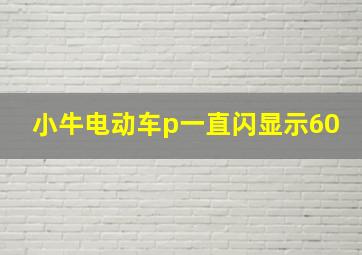 小牛电动车p一直闪显示60